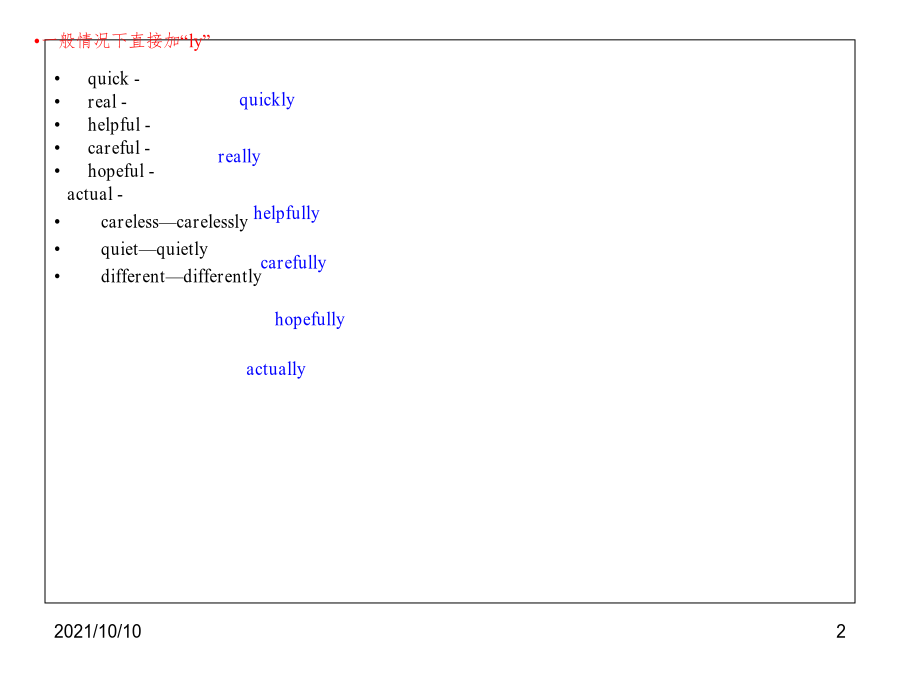 • 一般情况下直接加“ly”

• quick -
• real -
• helpful -
• careful -
• hopeful -
actual -
• careless—carelessly
• quiet—quietly
• different—differently

quickly

really

helpfully

carefully

hopefully

actually

2021/10/10

2